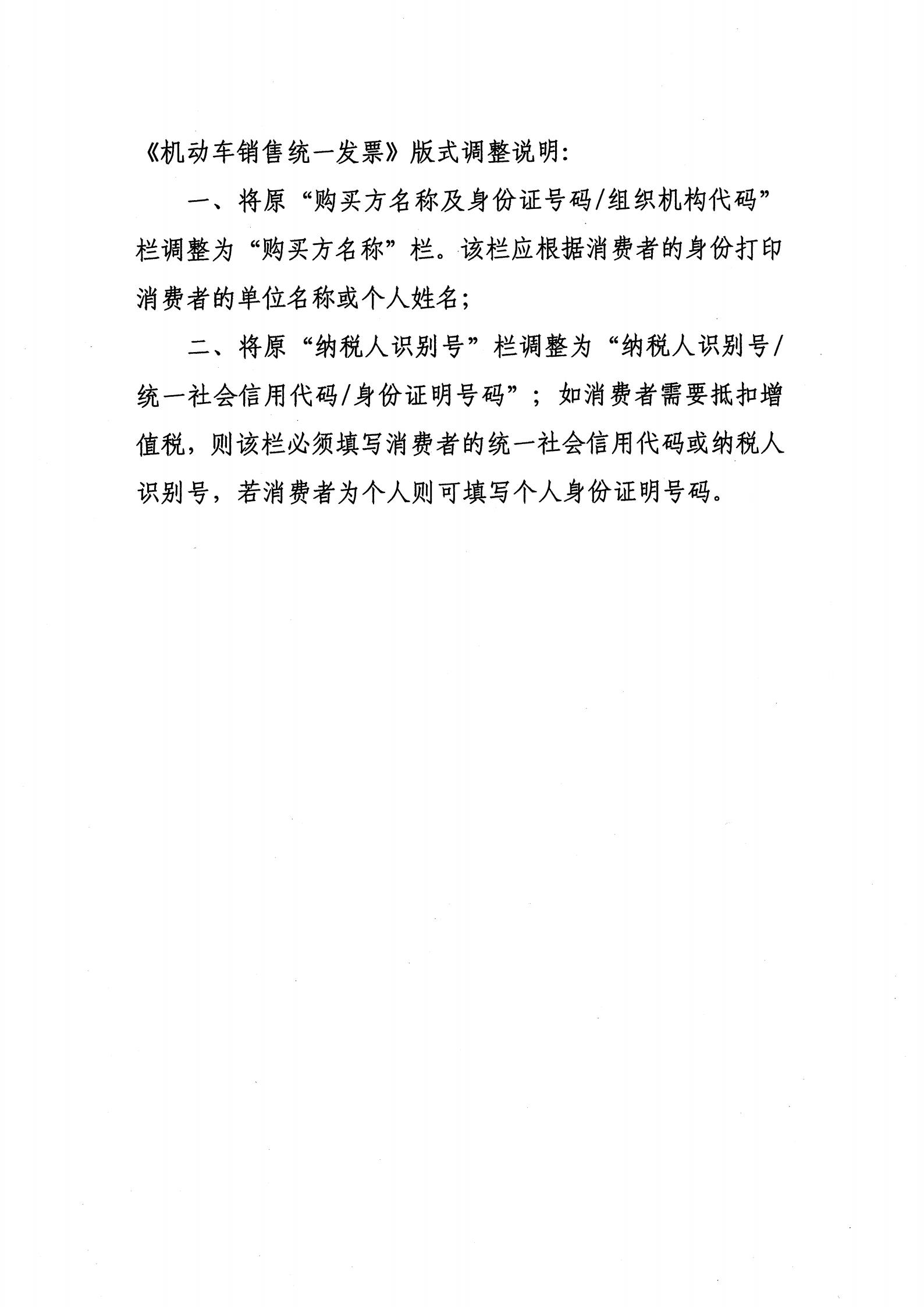 《机动车销售统一发票》版式调整说明:

一、将原“购买方名称及身份证号码/组织机构代码”栏调整为“购买方名称”栏。该栏应根据消费者的身份打印消费者的单位名称或个人姓名;

二、将原“纳税人识别号”栏调整为“纳税人识别号/统一社会信用代码/身份证明号码”;如消费者需要抵扣增值税,则该栏必须填写消费者的统一社会信用代码或纳税人识别号,若消费者为个人则可填写个人身份证明号码。